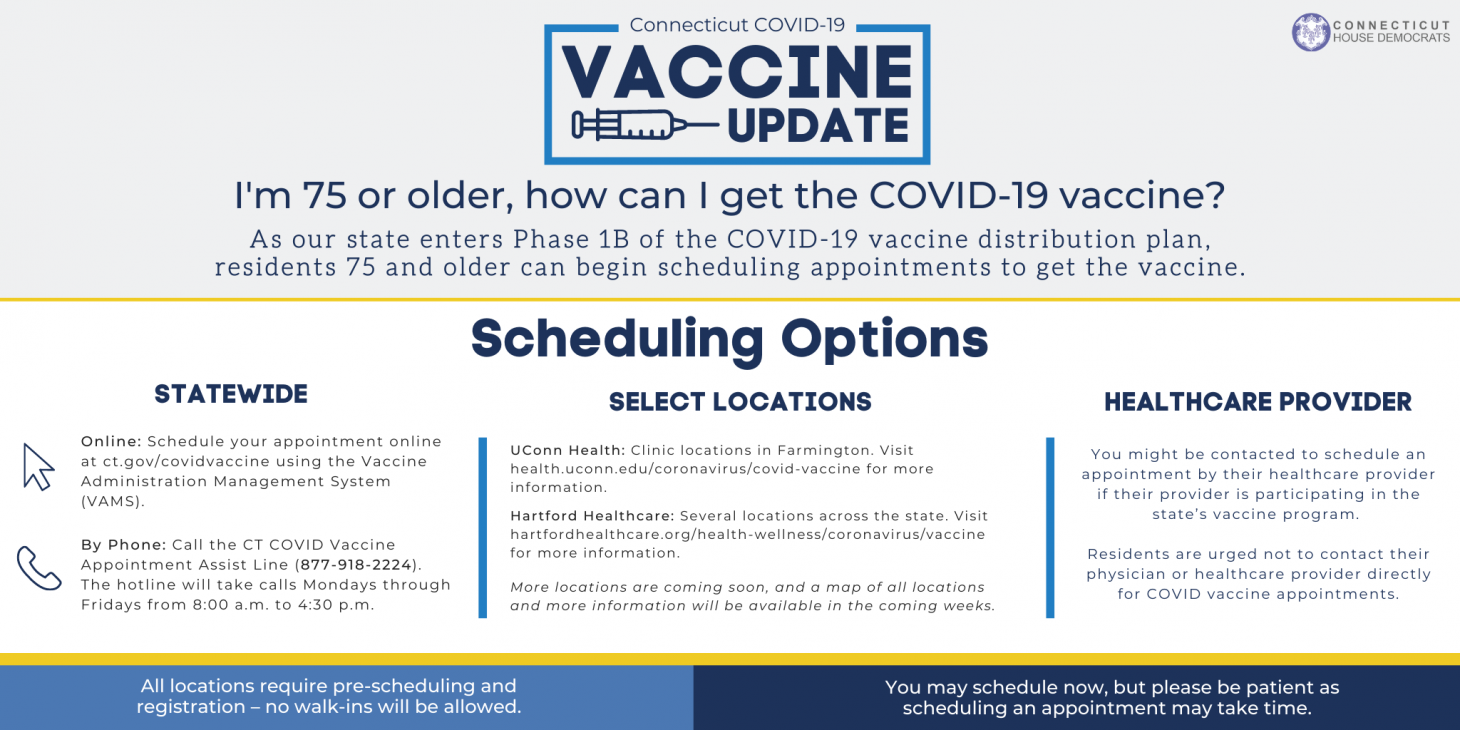 Connecticut COVID-19
VACCINE
UPDATE

CONNECTICUT
HOUSE DEMOCRATS

I'm 75 or older, how can I get the COVID-19 vaccine?

As our state enters Phase 1B of the COVID-19 vaccine distribution plan, residents 75 and older can begin scheduling appointments to get the vaccine.

Scheduling Options

STATEWIDE

Online: Schedule your appointment online at ct.gov/covidvaccine using the Vaccine Administration Management System (VAMS).

By Phone: Call the CT COVID Vaccine Appointment Assist Line (877-918-2224). The hotline will take calls Mondays through Fridays from 8:00 a.m. to 4:30 p.m.

SELECT LOCATIONS

UConn Health: Clinic locations in Farmington. Visit health.uconn.edu/coronavirus/covid-vaccine for more information.

Hartford Healthcare: Several locations across the state. Visit hartfordhealthcare.org/health-wellness/coronavirus/vaccine for more information.

More locations are coming soon, and a map of all locations and more information will be available in the coming weeks.

HEALTHCARE PROVIDER

You might be contacted to schedule an appointment by their healthcare provider if their provider is participating in the state's vaccine program.

Residents are urged not to contact their physician or healthcare provider directly for COVID vaccine appointments.

All locations require pre-scheduling and registration – no walk-ins will be allowed.

You may schedule now, but please be patient as scheduling an appointment may take time.